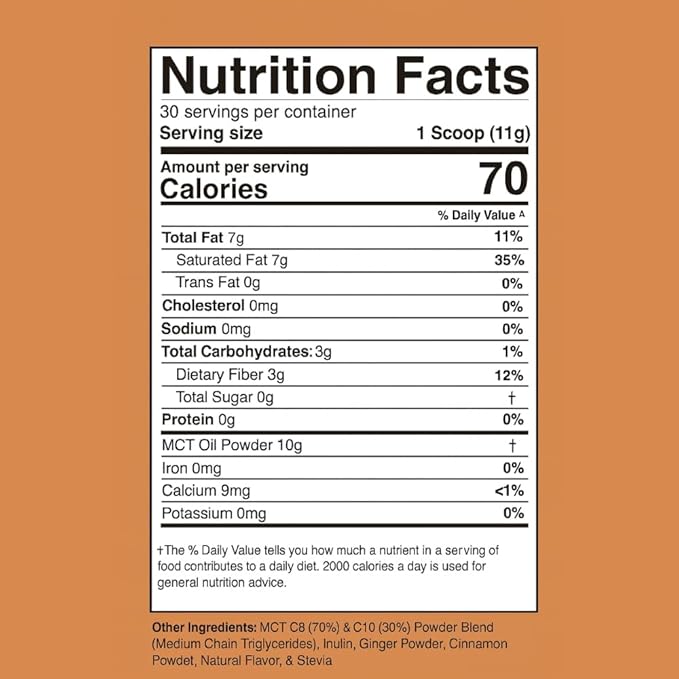 Nutrition Facts
30 servings per container
Serving size 1 Scoop (11g)

Amount per serving
Calories 70

% Daily Value A

Total Fat 7g 11%
Saturated Fat 7g 35%
Trans Fat 0g 0%
Cholesterol 0mg 0%
Sodium 0mg 0%
Total Carbohydrates: 3g 1%
Dietary Fiber 3g 12%
Total Sugar 0g †
Protein 0g 0%
MCT Oil Powder 10g †
Iron 0mg 0%
Calcium 9mg <1%
Potassium 0mg 0%

†The % Daily Value tells you how much a nutrient in a serving of food contributes to a daily diet. 2000 calories a day is used for general nutrition advice.

Other Ingredients: MCT C8 (70%) & C10 (30%) Powder Blend (Medium Chain Triglycerides), Inulin, Ginger Powder, Cinnamon Powdet, Natural Flavor, & Stevia